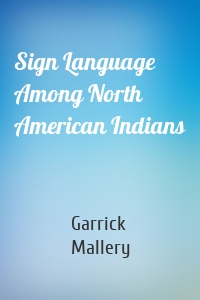 Sign Language Among North American Indians

Garrick Mallery